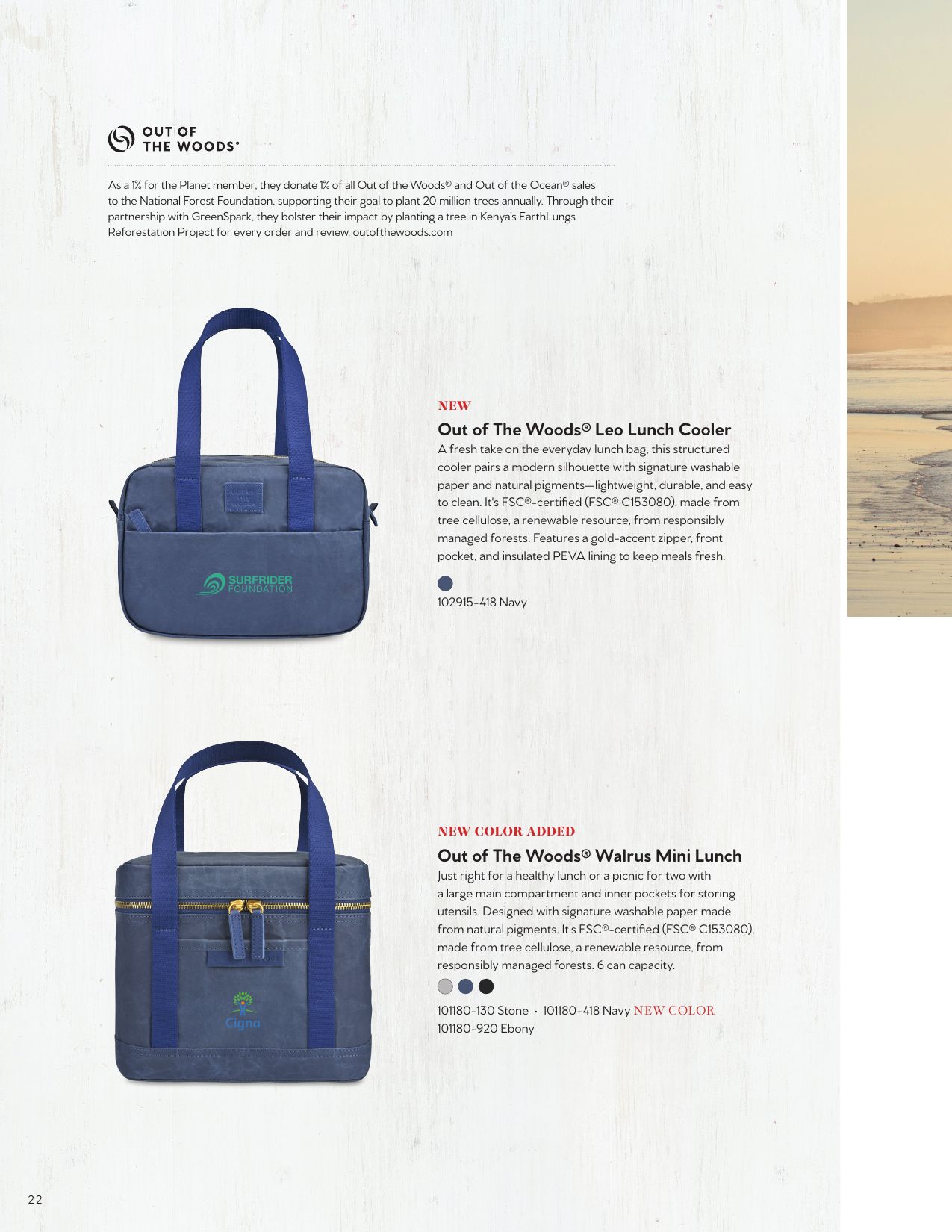 OUT OF THE WOODS®

As a 1% for the Planet member, they donate 1% of all Out of the Woods® and Out of the Ocean® sales to the National Forest Foundation, supporting their goal to plant 20 million trees annually. Through their partnership with GreenSpark, they bolster their impact by planting a tree in Kenya's EarthLungs Reforestation Project for every order and review. outofthewoods.com

SURFRIDER FOUNDATION

NEW

Out of The Woods® Leo Lunch Cooler

A fresh take on the everyday lunch bag, this structured cooler pairs a modern silhouette with signature washable paper and natural pigments—lightweight, durable, and easy to clean. It's FSC®-certified (FSC® C153080), made from tree cellulose, a renewable resource, from responsibly managed forests. Features a gold-accent zipper, front pocket, and insulated PEVA lining to keep meals fresh.

102915-418 Navy

Cigna

NEW COLOR ADDED

Out of The Woods® Walrus Mini Lunch

Just right for a healthy lunch or a picnic for two with a large main compartment and inner pockets for storing utensils. Designed with signature washable paper made from natural pigments. It's FSC®-certified (FSC® C153080), made from tree cellulose, a renewable resource, from responsibly managed forests. 6 can capacity.

101180-130 Stone • 101180-418 Navy NEW COLOR
101180-920 Ebony

22